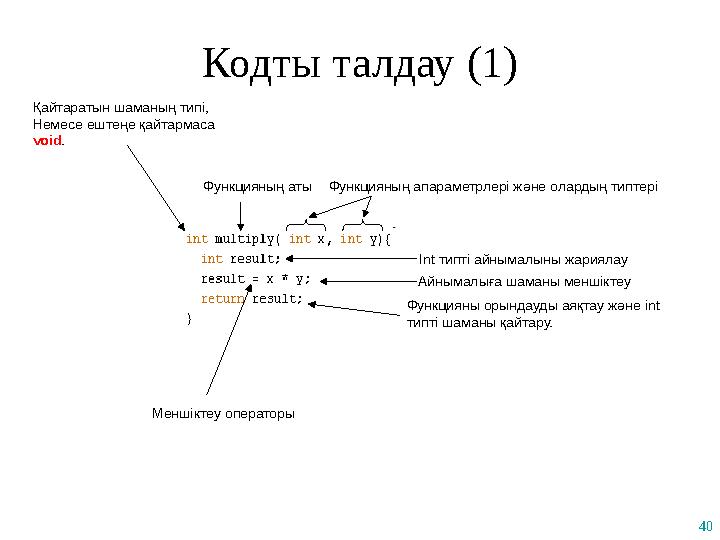 Кодты талдау (1)

Қайтаратын шаманың типі, Немесе ештеңе қайтармаса void.

Функцияның аты

Функцияның апараметрлері және олардың типтері

int multiply( int x, int y){
int result;
result = x * y;
return result;
}

Int типті айнымалыны жариялау

Айнымалыға шаманы меншіктеу

Функцияны орындауды аяқтау және int типті шаманы қайтару.

Меншіктеу операторы

40